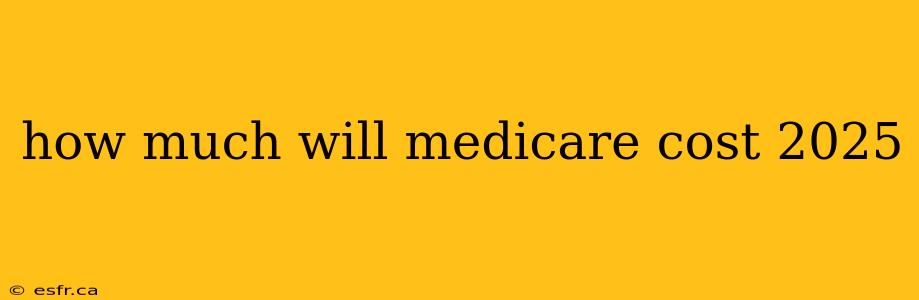 how much will medicare cost 2025

© esfr.ca